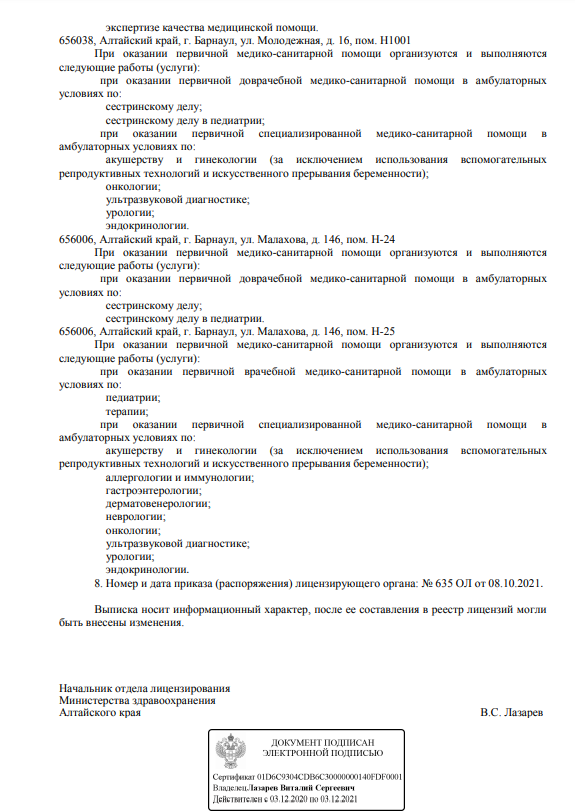 экспертизе качества медицинской помощи.
656038, Алтайский край, г. Барнаул, ул. Молодежная, д. 16, пом. Н1001
При оказании первичной медико-санитарной помощи организуются и выполняются следующие работы (услуги):
при оказании первичной доврачебной медико-санитарной помощи в амбулаторных условиях по:
сестринскому делу;
сестринскому делу в педиатрии;
при оказании первичной специализированной медико-санитарной помощи в амбулаторных условиях по:
акушерству и гинекологии (за исключением использования вспомогательных репродуктивных технологий и искусственного прерывания беременности);
онкологии;
ультразвуковой диагностике;
урологии;
эндокринологии.
656006, Алтайский край, г. Барнаул, ул. Малахова, д. 146, пом. Н-24
При оказании первичной медико-санитарной помощи организуются и выполняются следующие работы (услуги):
при оказании первичной доврачебной медико-санитарной помощи в амбулаторных условиях по:
сестринскому делу;
сестринскому делу в педиатрии.
656006, Алтайский край, г. Барнаул, ул. Малахова, д. 146, пом. Н-25
При оказании первичной медико-санитарной помощи организуются и выполняются следующие работы (услуги):
при оказании первичной врачебной медико-санитарной помощи в амбулаторных условиях по:
педиатрии;
терапии;
при оказании первичной специализированной медико-санитарной помощи в амбулаторных условиях по:
акушерству и гинекологии (за исключением использования вспомогательных репродуктивных технологий и искусственного прерывания беременности);
аллергологии и иммунологии;
гастроэнтерологии;
дерматовенерологии;
неврологии;
онкологии;
ультразвуковой диагностике;
урологии;
эндокринологии.
8. Номер и дата приказа (распоряжения) лицензирующего органа: № 635 ОЛ от 08.10.2021.

Выписка носит информационный характер, после ее составления в реестр лицензий могли быть внесены изменения.

Начальник отдела лицензирования
Министерства здравоохранения
Алтайского края
В.С. Лазарев

ДОКУМЕНТ ПОДПИСАН
ЭЛЕКТРОННОЙ ПОДПИСЬЮ

Сертификат 01D6C9304CDB6C30000000140FDF0001
Владелец Лазарев Виталий Сергеевич
Действителен с 03.12.2020 по 03.12.2021